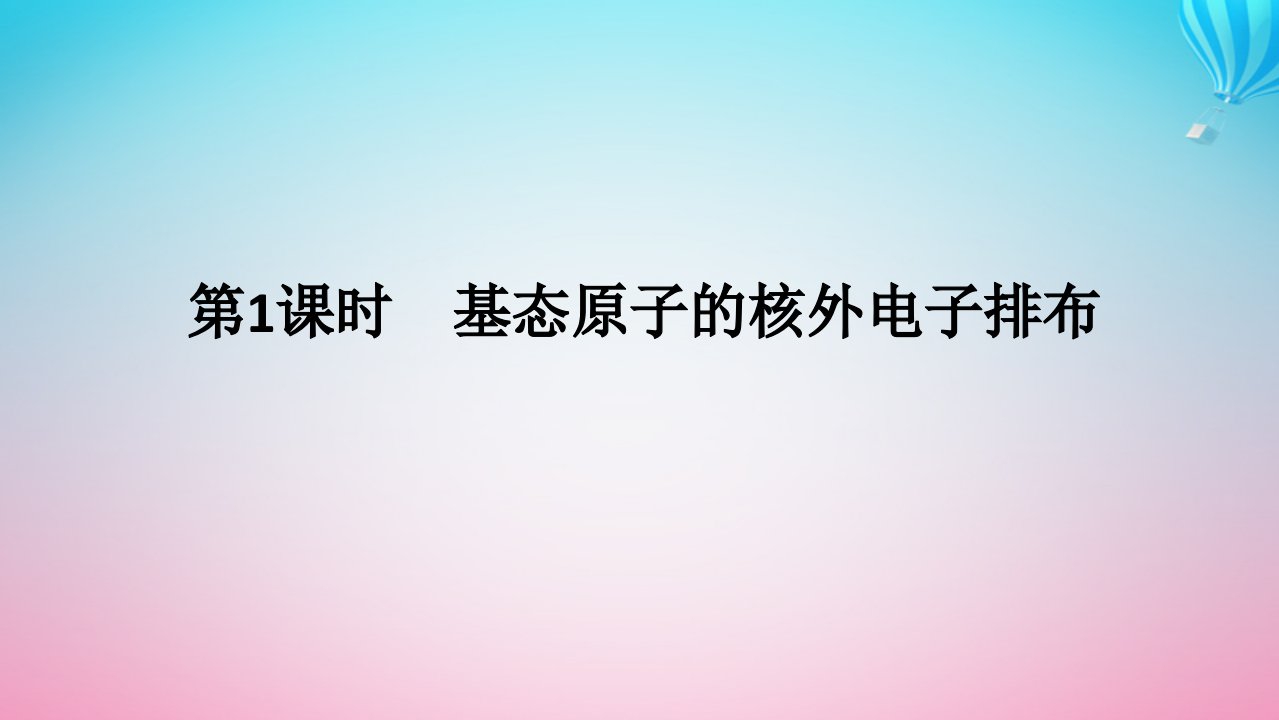 第1课时　基态原子的核外电子排布